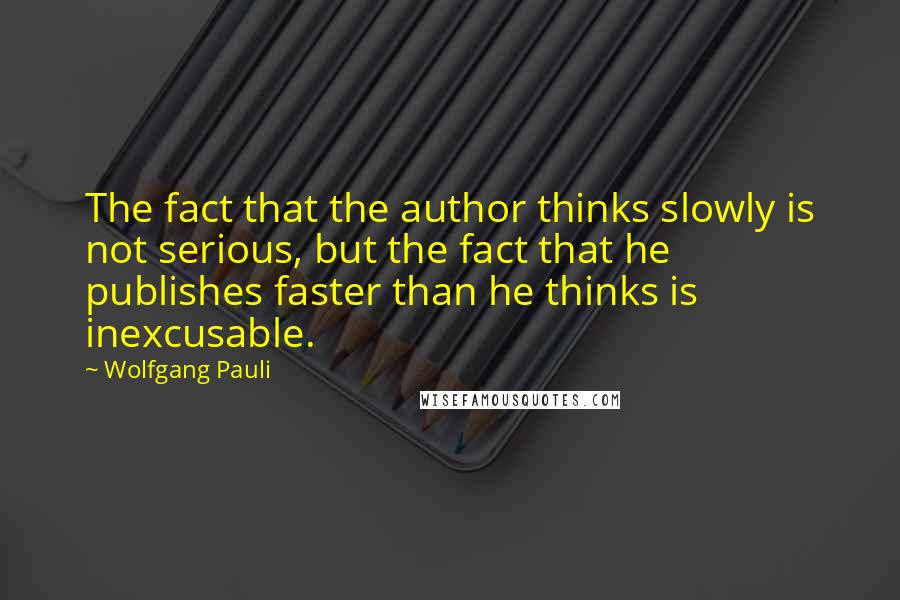 The fact that the author thinks slowly is not serious, but the fact that he publishes faster than he thinks is inexcusable.

~ Wolfgang Pauli

WISEFAMOUSQUOTES.COM